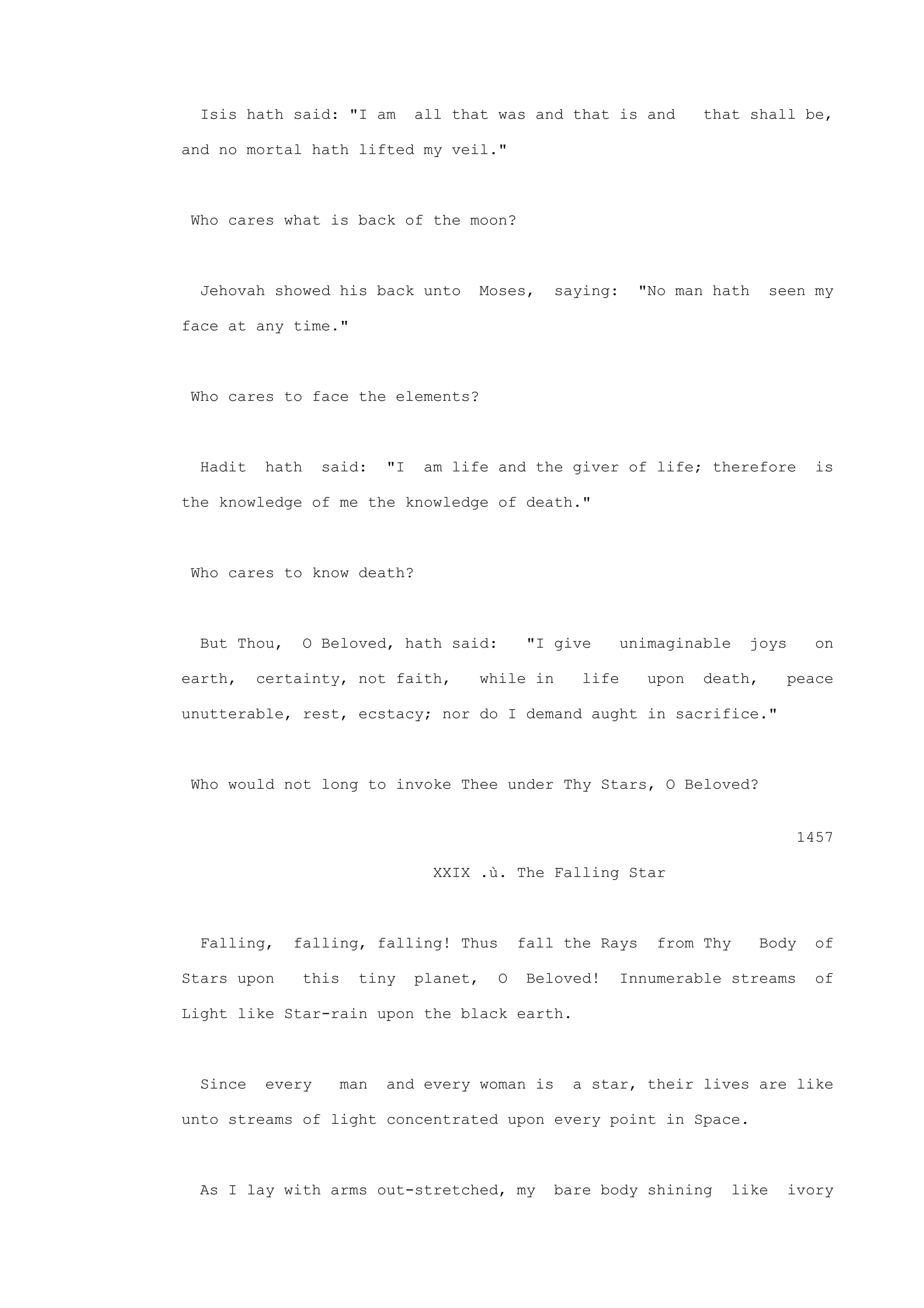 Isis hath said: "I am all that was and that is and that shall be, and no mortal hath lifted my veil."

Who cares what is back of the moon?

Jehovah showed his back unto Moses, saying: "No man hath seen my face at any time."

Who cares to face the elements?

Hadit hath said: "I am life and the giver of life; therefore is the knowledge of me the knowledge of death."

Who cares to know death?

But Thou, O Beloved, hath said: "I give unimaginable joys on earth, certainty, not faith, while in life upon death, peace unutterable, rest, ecstacy; nor do I demand aught in sacrifice."

Who would not long to invoke Thee under Thy Stars, O Beloved?

1457

XXIX .ù. The Falling Star

Falling, falling, falling! Thus fall the Rays from Thy Body of Stars upon this tiny planet, O Beloved! Innumerable streams of Light like Star-rain upon the black earth.

Since every man and every woman is a star, their lives are like unto streams of light concentrated upon every point in Space.

As I lay with arms out-stretched, my bare body shining like ivory